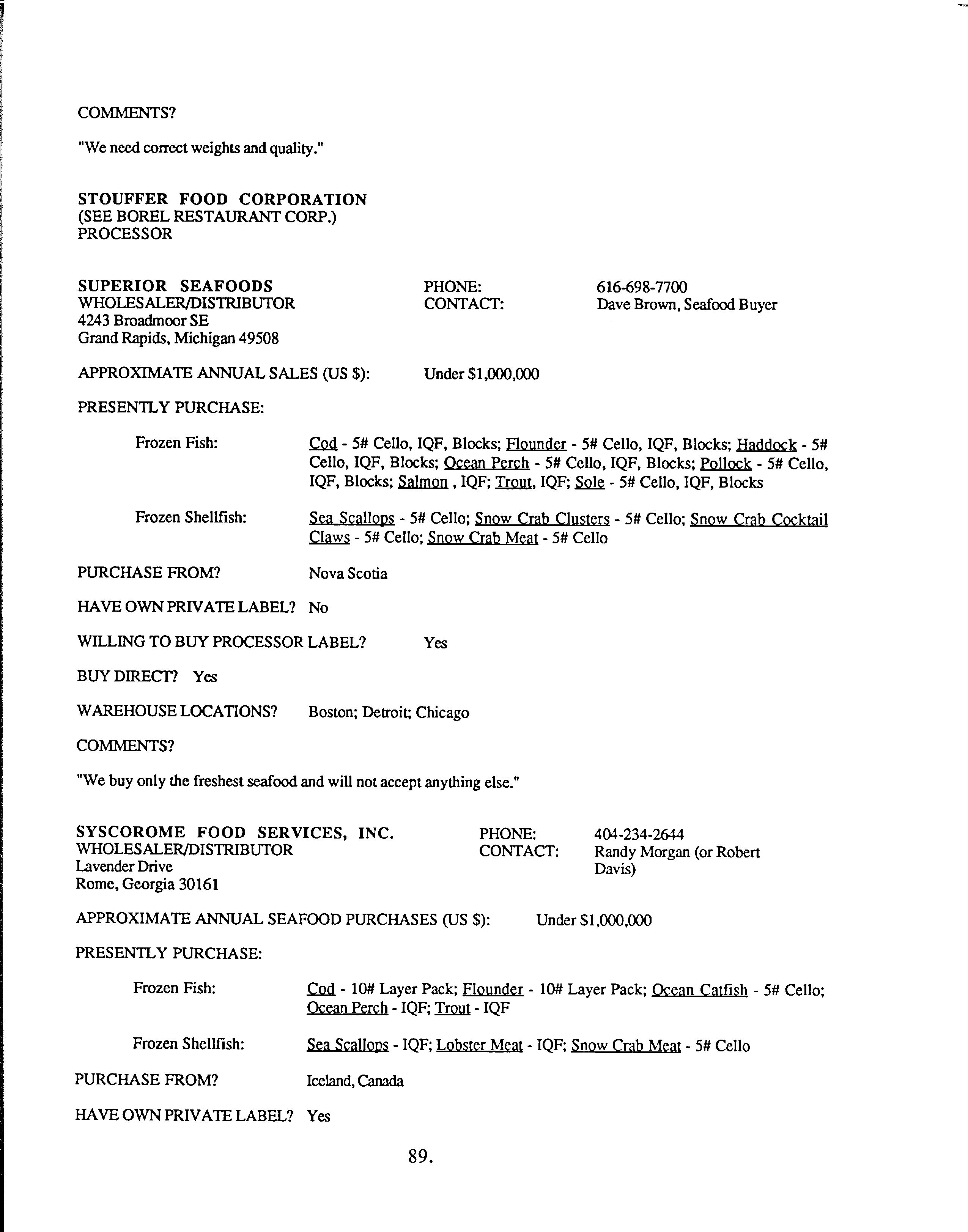 COMMENTS?

"We need correct weights and quality."

STOUFFER FOOD CORPORATION
(SEE BOREL RESTAURANT CORP.)
PROCESSOR

SUPERIOR SEAFOODS
WHOLESALER/DISTRIBUTOR
4243 Broadmoor SE
Grand Rapids, Michigan 49508

PHONE: 616-698-7700
CONTACT: Dave Brown, Seafood Buyer

APPROXIMATE ANNUAL SALES (US $): Under $1,000,000

PRESENTLY PURCHASE:

Frozen Fish: Cod - 5# Cello, IQF, Blocks; Flounder - 5# Cello, IQF, Blocks; Haddock - 5# Cello, IQF, Blocks; Ocean Perch - 5# Cello, IQF, Blocks; Pollock - 5# Cello, IQF, Blocks; Salmon , IQF; Trout, IQF; Sole - 5# Cello, IQF, Blocks

Frozen Shellfish: Sea Scallops - 5# Cello; Snow Crab Clusters - 5# Cello; Snow Crab Cocktail Claws - 5# Cello; Snow Crab Meat - 5# Cello

PURCHASE FROM? Nova Scotia

HAVE OWN PRIVATE LABEL? No

WILLING TO BUY PROCESSOR LABEL? Yes

BUY DIRECT? Yes

WAREHOUSE LOCATIONS? Boston; Detroit; Chicago

COMMENTS?

"We buy only the freshest seafood and will not accept anything else."

SYSCOROME FOOD SERVICES, INC.
WHOLESALER/DISTRIBUTOR
Lavender Drive
Rome, Georgia 30161

PHONE: 404-234-2644
CONTACT: Randy Morgan (or Robert Davis)

APPROXIMATE ANNUAL SEAFOOD PURCHASES (US $): Under $1,000,000

PRESENTLY PURCHASE:

Frozen Fish: Cod - 10# Layer Pack; Flounder - 10# Layer Pack; Ocean Catfish - 5# Cello; Ocean Perch - IQF; Trout - IQF

Frozen Shellfish: Sea Scallops - IQF; Lobster Meat - IQF; Snow Crab Meat - 5# Cello

PURCHASE FROM? Iceland, Canada

HAVE OWN PRIVATE LABEL? Yes

89.